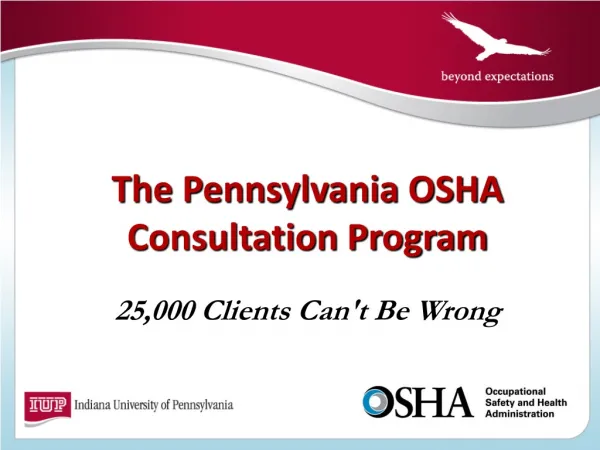 beyond expectations

The Pennsylvania OSHA Consultation Program

25,000 Clients Can't Be Wrong

IUP Indiana University of Pennsylvania

OSHA Occupational Safety and Health Administration